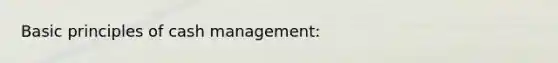 Basic principles of cash management: